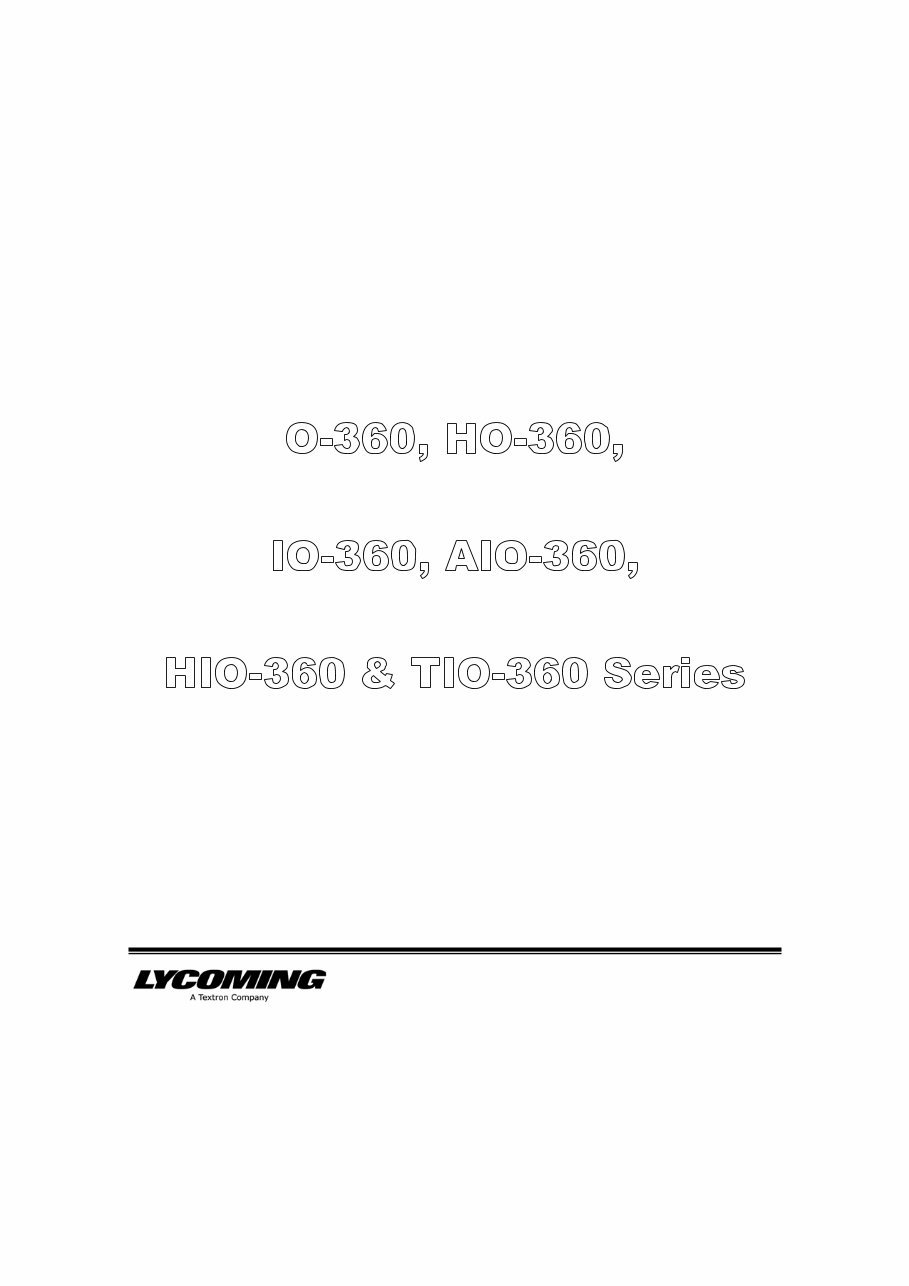 O-360, HO-360,

IO-360, AIO-360,

HIO-360 & TIO-360 Series

LYCOMING
A Textron Company